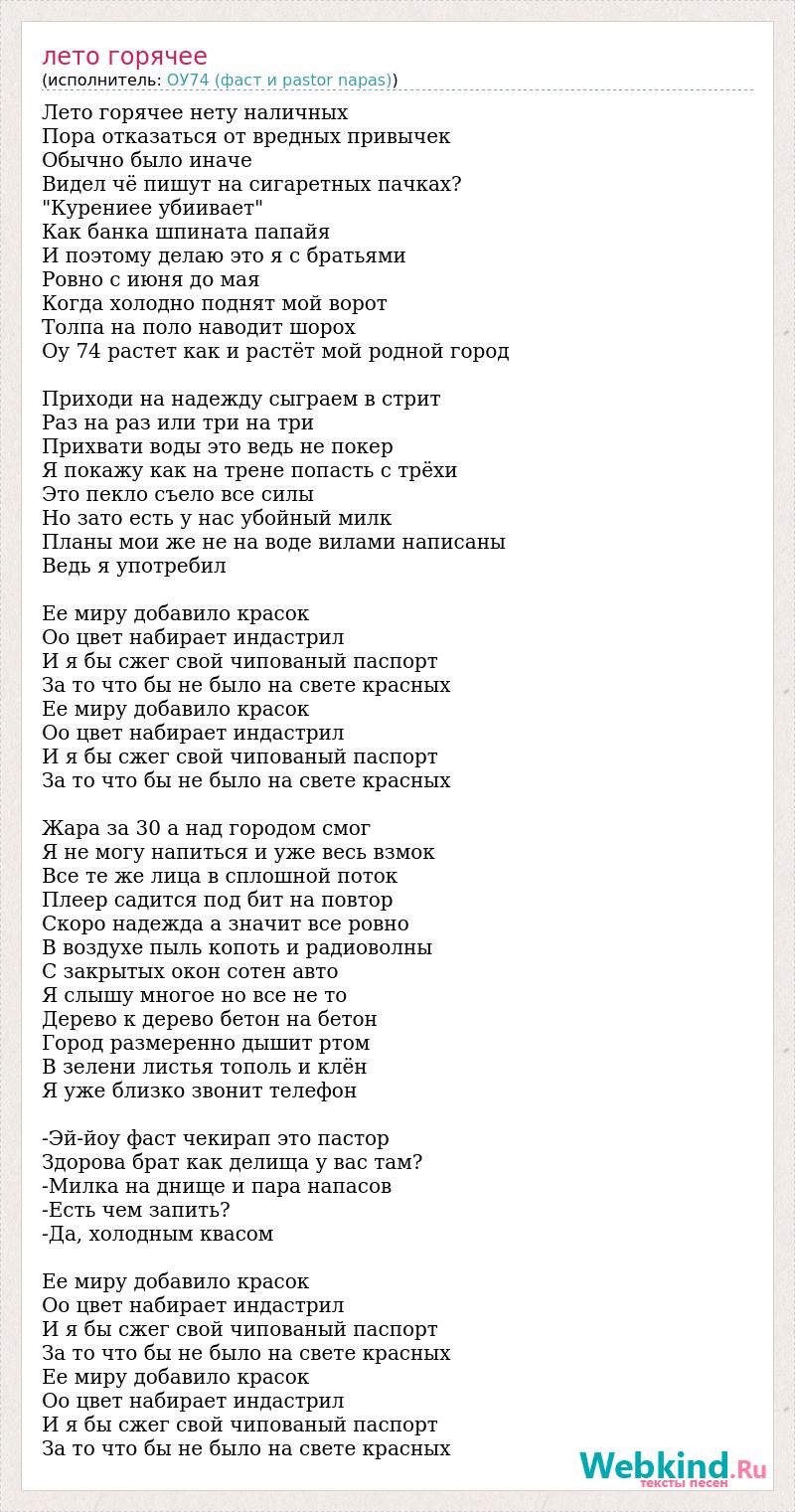 лето горячее
(исполнитель: ОУ74 (фаст и pastor napas))

Лето горячее нету наличных
Пора отказаться от вредных привычек
Обычно было иначе
Видел чё пишут на сигаретных пачках?
"Курениее убиивает"
Как банка шпината папайя
И поэтому делаю это я с братьями
Ровно с июня до мая
Когда холодно поднят мой ворот
Толпа на поло наводит шорох
Оу 74 растет как и растёт мой родной город

Приходи на надежду сыграем в стрит
Раз на раз или три на три
Прихвати воды это ведь не покер
Я покажу как на трене попасть с трёхи
Это пекло съело все силы
Но зато есть у нас убойный милк
Планы мои же не на воде вилами написаны
Ведь я употребил

Ее миру добавило красок
Оо цвет набирает индастрил
И я бы сжег свой чипованый паспорт
За то что бы не было на свете красных
Ее миру добавило красок
Оо цвет набирает индастрил
И я бы сжег свой чипованый паспорт
За то что бы не было на свете красных

Жара за 30 а над городом смог
Я не могу напиться и уже весь взмок
Все те же лица в сплошной поток
Плеер садится под бит на повтор
Скоро надежда а значит все ровно
В воздухе пыль копоть и радиоволны
С закрытых окон сотен авто
Я слышу многое но все не то
Дерево к дерево бетон на бетон
Город размеренно дышит ртом
В зелени листья тополь и клён
Я уже близко звонит телефон

-Эй-йоу фаст чекирап это пастор
Здорова брат как делища у вас там?
-Милка на днище и пара напасов
-Есть чем запить?
-Да, холодным квасом

Ее миру добавило красок
Оо цвет набирает индастрил
И я бы сжег свой чипованый паспорт
За то что бы не было на свете красных
Ее миру добавило красок
Оо цвет набирает индастрил
И я бы сжег свой чипованый паспорт
За то что бы не было на свете красных

Webkind.Ru
тексты песен